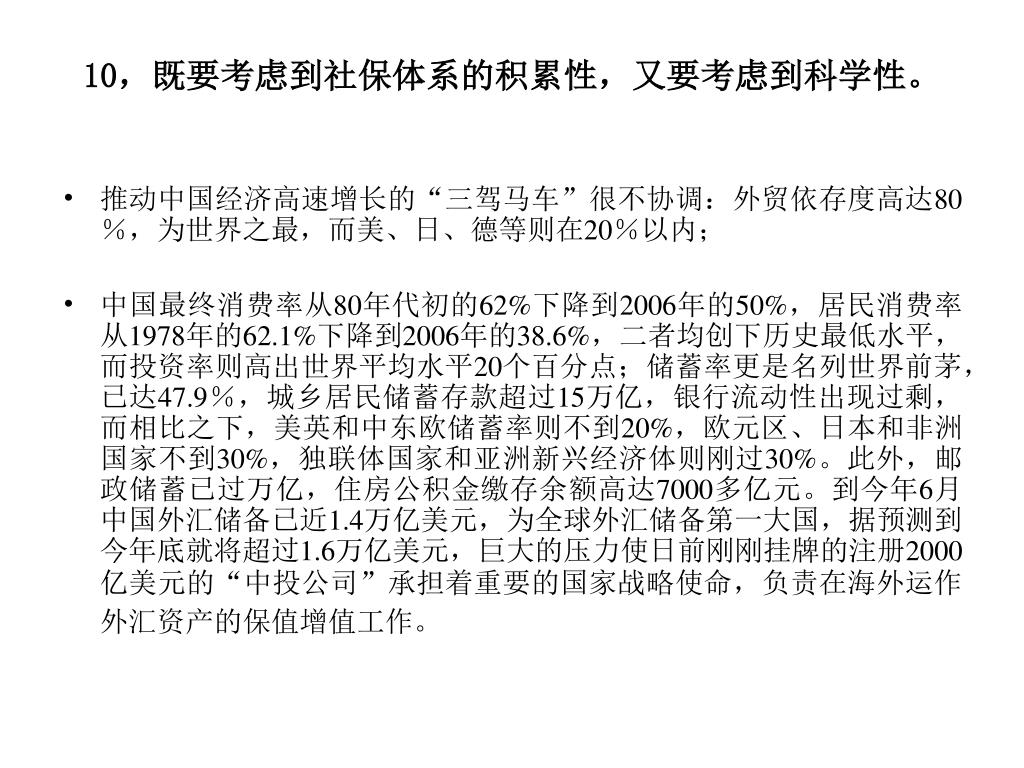 10，既要考虑到社保体系的积累性，又要考虑到科学性。

• 推动中国经济高速增长的“三驾马车”很不协调：外贸依存度高达80％，为世界之最，而美、日、德等则在20％以内；

• 中国最终消费率从80年代初的62%下降到2006年的50%，居民消费率从1978年的62.1%下降到2006年的38.6%，二者均创下历史最低水平，而投资率则高出世界平均水平20个百分点；储蓄率更是名列世界前茅，已达47.9％，城乡居民储蓄存款超过15万亿，银行流动性出现过剩，而相比之下，美英和中东欧储蓄率则不到20%，欧元区、日本和非洲国家不到30%，独联体国家和亚洲新兴经济体则刚过30%。此外，邮政储蓄已过万亿，住房公积金缴存余额高达7000多亿元。到今年6月中国外汇储备已近1.4万亿美元，为全球外汇储备第一大国，据预测到今年底就将超过1.6万亿美元，巨大的压力使日前刚刚挂牌的注册2000亿美元的“中投公司”承担着重要的国家战略使命，负责在海外运作外汇资产的保值增值工作。